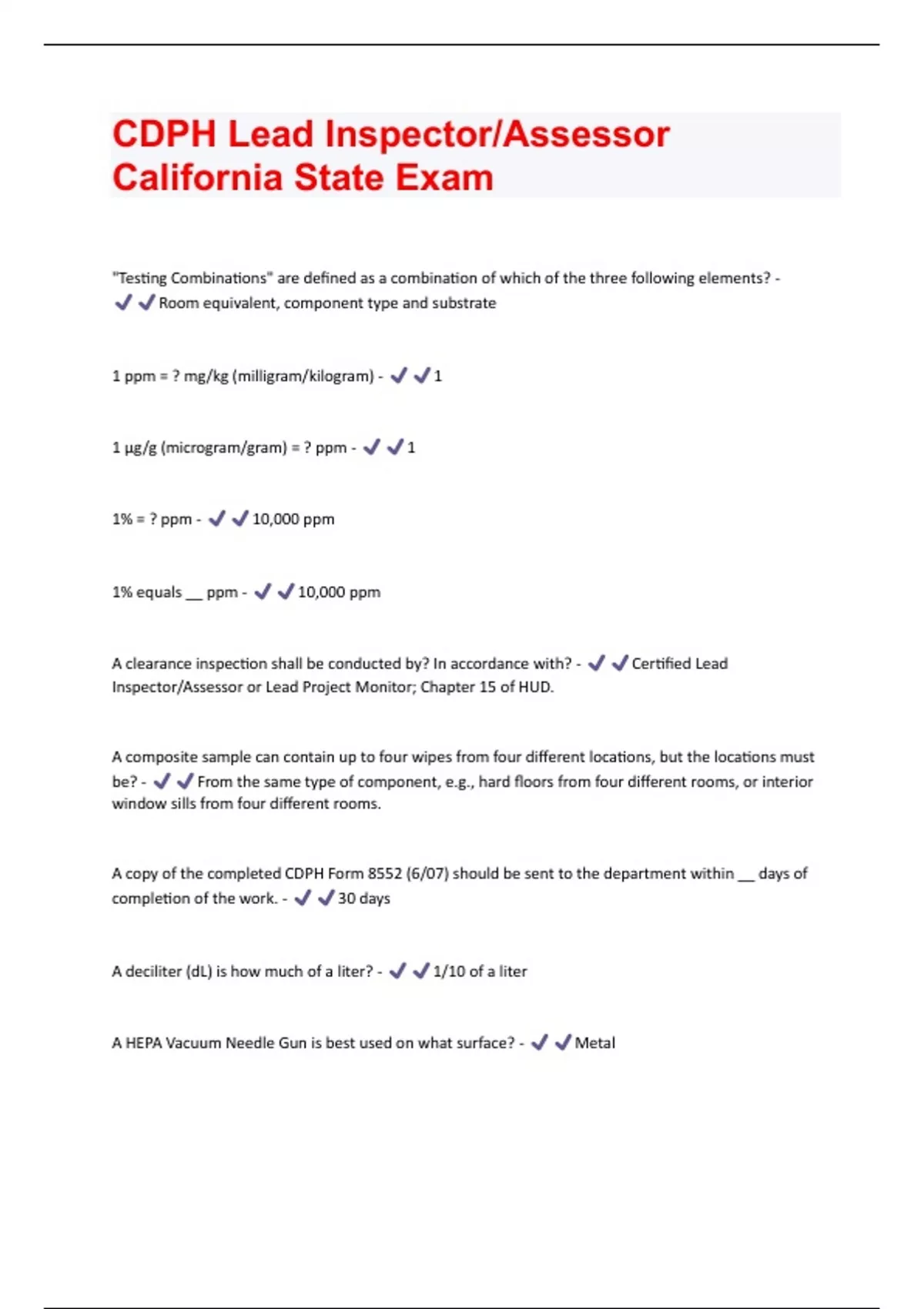 CDPH Lead Inspector/Assessor California State Exam

"Testing Combinations" are defined as a combination of which of the three following elements? - ✔✔Room equivalent, component type and substrate

1 ppm = ? mg/kg (milligram/kilogram) - ✔✔1

1 µg/g (microgram/gram) = ? ppm - ✔✔1

1% = ? ppm - ✔✔10,000 ppm

1% equals __ ppm - ✔✔10,000 ppm

A clearance inspection shall be conducted by? In accordance with? - ✔✔Certified Lead Inspector/Assessor or Lead Project Monitor; Chapter 15 of HUD.

A composite sample can contain up to four wipes from four different locations, but the locations must be? - ✔✔From the same type of component, e.g., hard floors from four different rooms, or interior window sills from four different rooms.

A copy of the completed CDPH Form 8552 (6/07) should be sent to the department within __ days of completion of the work. - ✔✔30 days

A deciliter (dL) is how much of a liter? - ✔✔1/10 of a liter

A HEPA Vacuum Needle Gun is best used on what surface? - ✔✔Metal